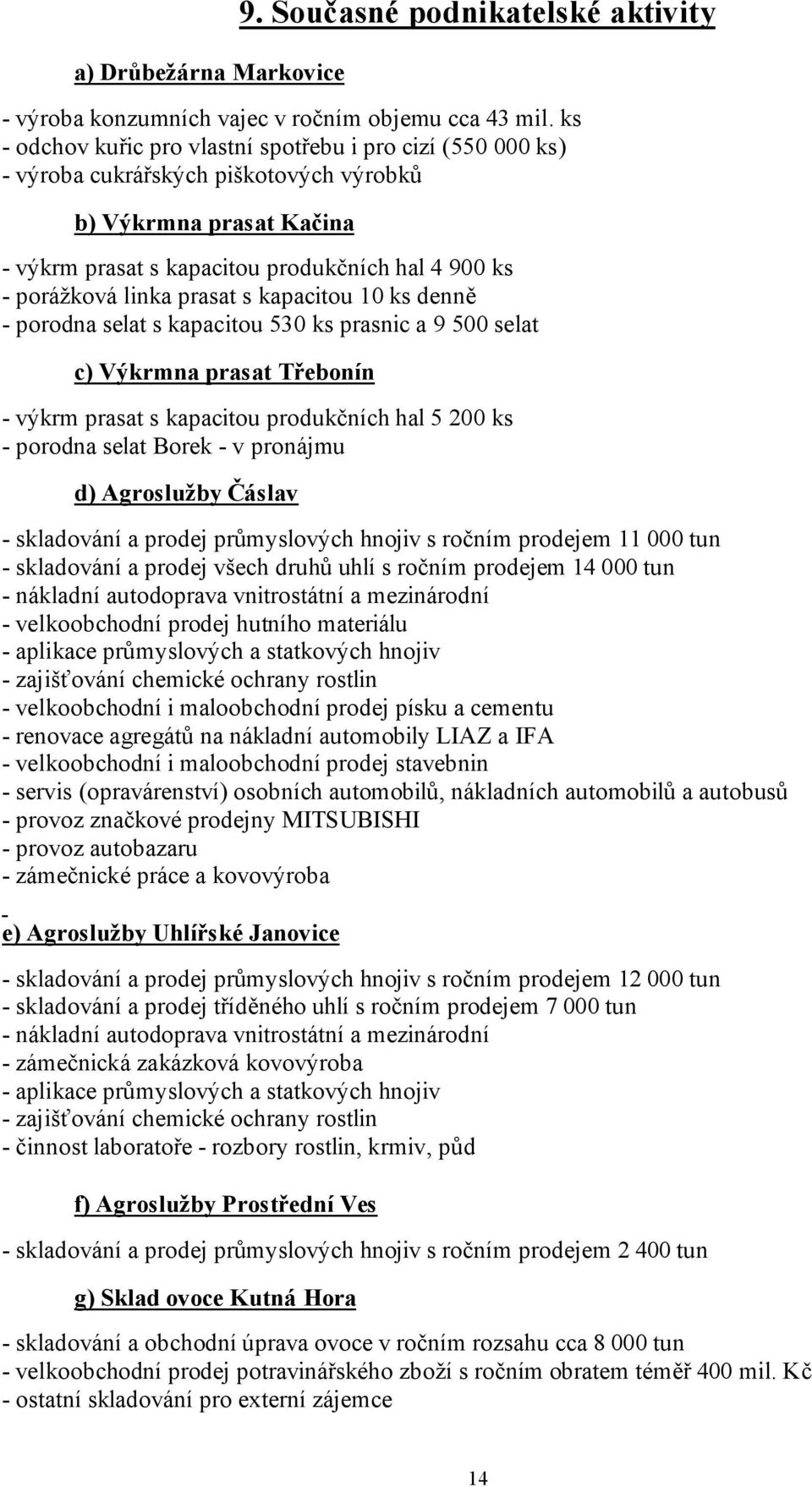 9. Současné podnikatelské aktivity

a) Drůbežárna Markovice

- výroba konzumních vajec v ročním objemu cca 43 mil. ks
- odchov kuřic pro vlastní spotřebu i pro cizí (550 000 ks)
- výroba cukrářských piškotových výrobků

b) Výkrmna prasat Kačina

- výkrm prasat s kapacitou produkčních hal 4 900 ks
- porážková linka prasat s kapacitou 10 ks denně
- porodna selat s kapacitou 530 ks prasnic a 9 500 selat

c) Výkrmna prasat Třebonín

- výkrm prasat s kapacitou produkčních hal 5 200 ks
- porodna selat Borek - v pronájmu

d) Agroslužby Čáslav

- skladování a prodej průmyslových hnojiv s ročním prodejem 11 000 tun
- skladování a prodej všech druhů uhlí s ročním prodejem 14 000 tun
- nákladní autodoprava vnitrostátní a mezinárodní
- velkoobchodní prodej hutního materiálu
- aplikace průmyslových a statkových hnojiv
- zajišťování chemické ochrany rostlin
- velkoobchodní i maloobchodní prodej písku a cementu
- renovace agregátů na nákladní automobily LIAZ a IFA
- velkoobchodní i maloobchodní prodej stavebnin
- servis (opravárenství) osobních automobilů, nákladních automobilů a autobusů
- provoz značkové prodejny MITSUBISHI
- provoz autobazaru
- zámečnické práce a kovovýroba
-
e) Agroslužby Uhlířské Janovice

- skladování a prodej průmyslových hnojiv s ročním prodejem 12 000 tun
- skladování a prodej tříděného uhlí s ročním prodejem 7 000 tun
- nákladní autodoprava vnitrostátní a mezinárodní
- zámečnická zakázková kovovýroba
- aplikace průmyslových a statkových hnojiv
- zajišťování chemické ochrany rostlin
- činnost laboratoře - rozbory rostlin, krmiv, půd

f) Agroslužby Prostřední Ves

- skladování a prodej průmyslových hnojiv s ročním prodejem 2 400 tun

g) Sklad ovoce Kutná Hora

- skladování a obchodní úprava ovoce v ročním rozsahu cca 8 000 tun
- velkoobchodní prodej potravinářského zboží s ročním obratem téměř 400 mil. Kč
- ostatní skladování pro externí zájemce

14